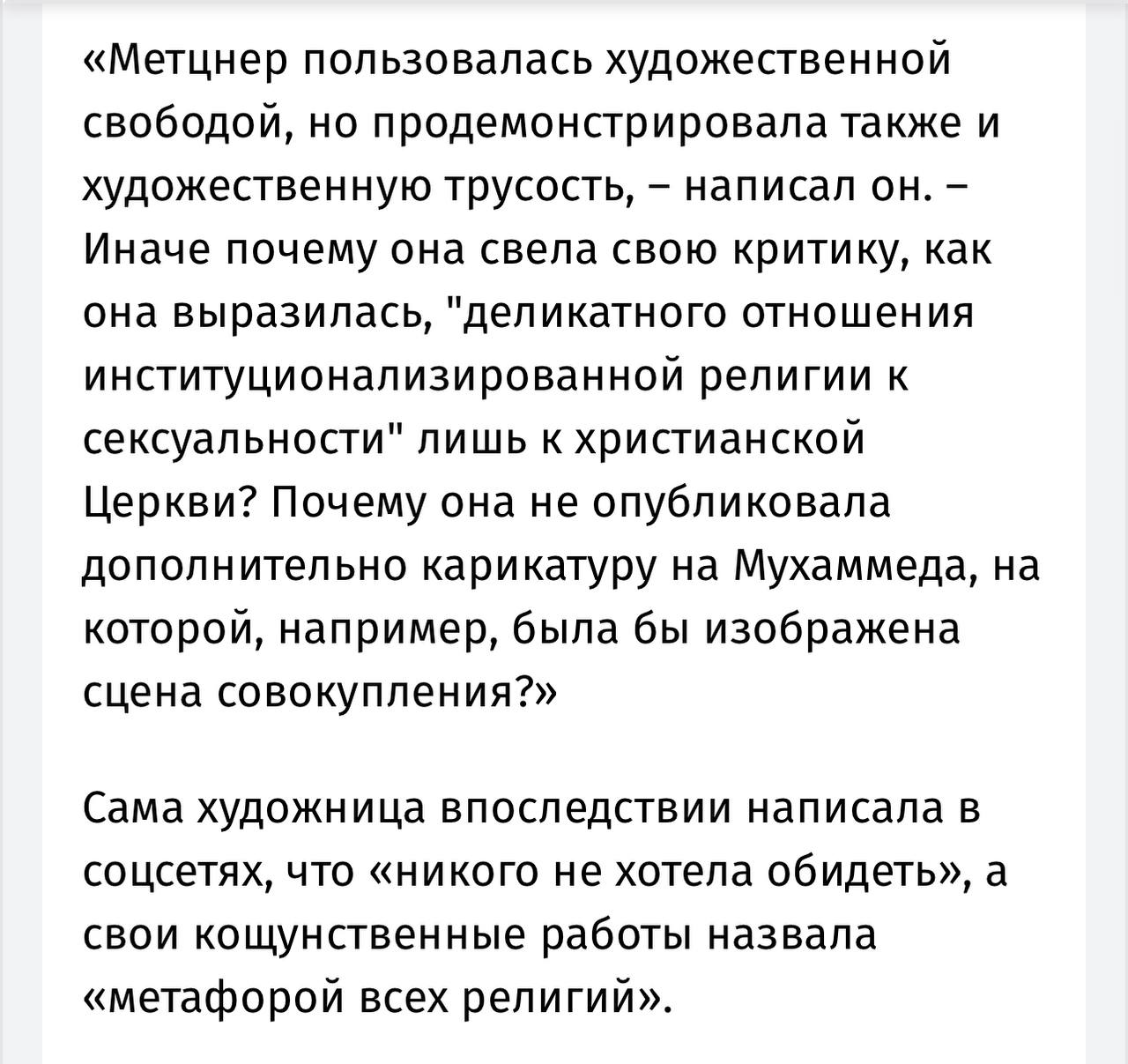 «Метцнер пользовалась художественной свободой, но продемонстрировала также и художественную трусость, – написал он. – Иначе почему она свела свою критику, как она выразилась, "деликатного отношения институционализированной религии к сексуальности" лишь к христианской Церкви? Почему она не опубликовала дополнительно карикатуру на Мухаммеда, на которой, например, была бы изображена сцена совокупления?»

Сама художница впоследствии написала в соцсетях, что «никого не хотела обидеть», а свои кощунственные работы назвала «метафорой всех религий».